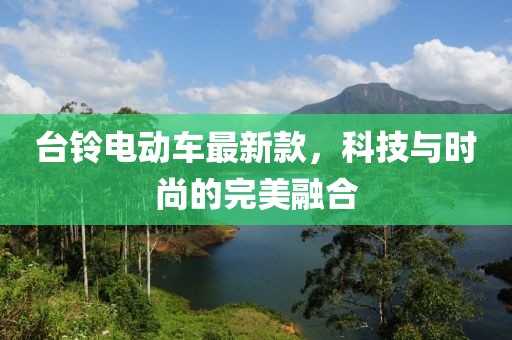 台铃电动车最新款，科技与时尚的完美融合